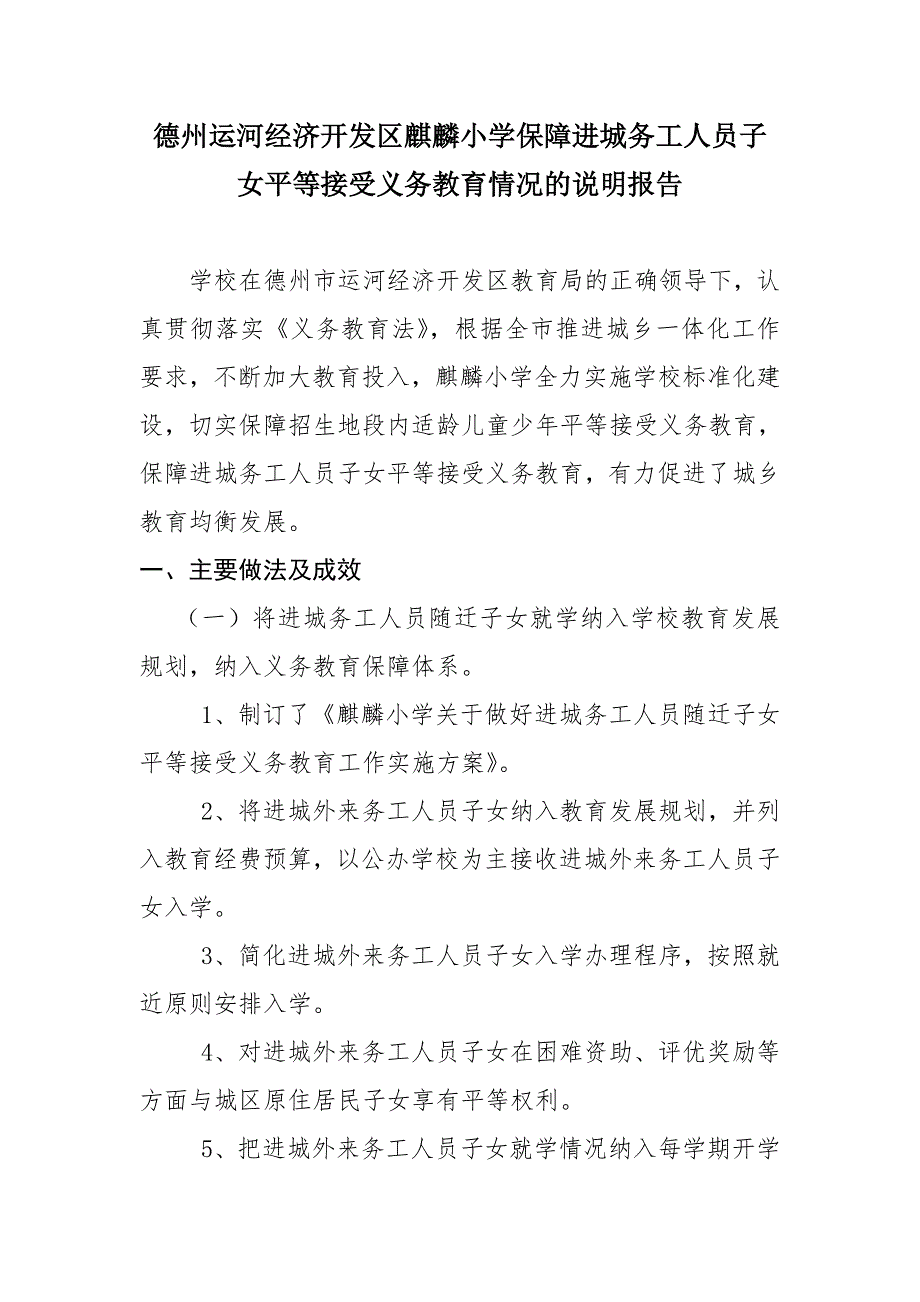 德州运河经济开发区麒麟小学保障进城务工人员子女平等接受义务教育情况的说明报告

学校在德州市运河经济开发区教育局的正确领导下，认真贯彻落实《义务教育法》，根据全市推进城乡一体化工作要求，不断加大教育投入，麒麟小学全力实施学校标准化建设，切实保障招生地段内适龄儿童少年平等接受义务教育，保障进城务工人员子女平等接受义务教育，有力促进了城乡教育均衡发展。

一、主要做法及成效

（一）将进城务工人员随迁子女就学纳入学校教育发展规划，纳入义务教育保障体系。

1、制订了《麒麟小学关于做好进城务工人员随迁子女平等接受义务教育工作实施方案》。

2、将进城外来务工人员子女纳入教育发展规划，并列入教育经费预算，以公办学校为主接收进城外来务工人员子女入学。

3、简化进城外来务工人员子女入学办理程序，按照就近原则安排入学。

4、对进城外来务工人员子女在困难资助、评优奖励等方面与城区原住居民子女享有平等权利。

5、把进城外来务工人员子女就学情况纳入每学期开学